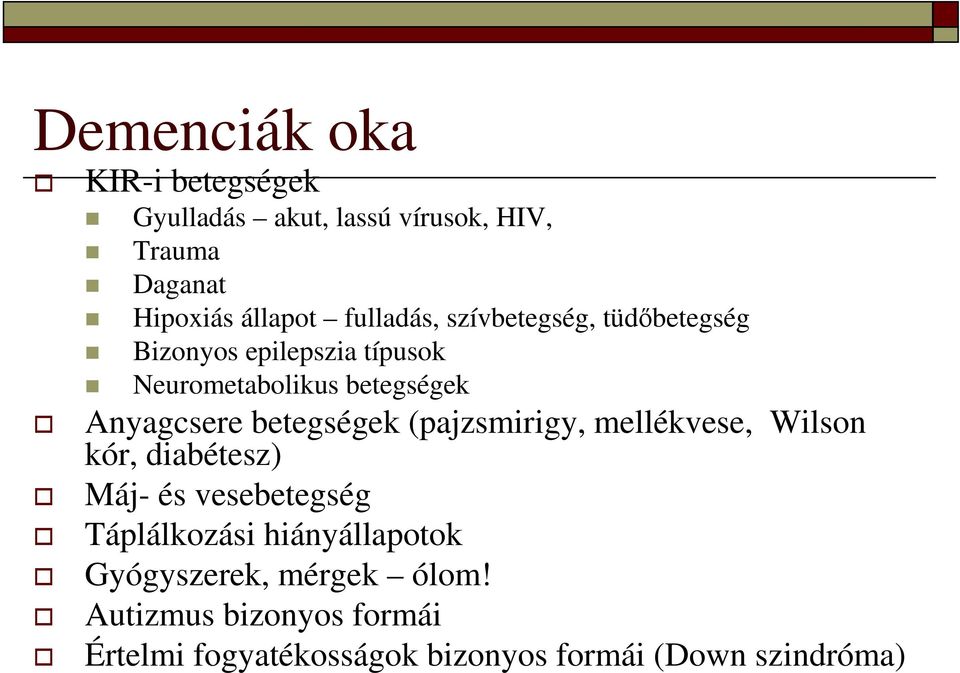 Demenciák oka

KIR-i betegségek

Gyulladás – akut, lassú vírusok, HIV,

Trauma

Daganat

Hipoxiás állapot – fulladás, szívbetegség, tüdőbetegség

Bizonyos epilepszia típusok

Neurometabolikus betegségek

Anyagcsere betegségek (pajzsmirigy, mellékvese, Wilson kór, diabétesz)

Máj- és vesebetegség

Táplálkozási hiányállapotok

Gyógyszerek, mérgek – ólom!

Autizmus bizonyos formái

Értelmi fogyatékosságok bizonyos formái (Down szindróma)